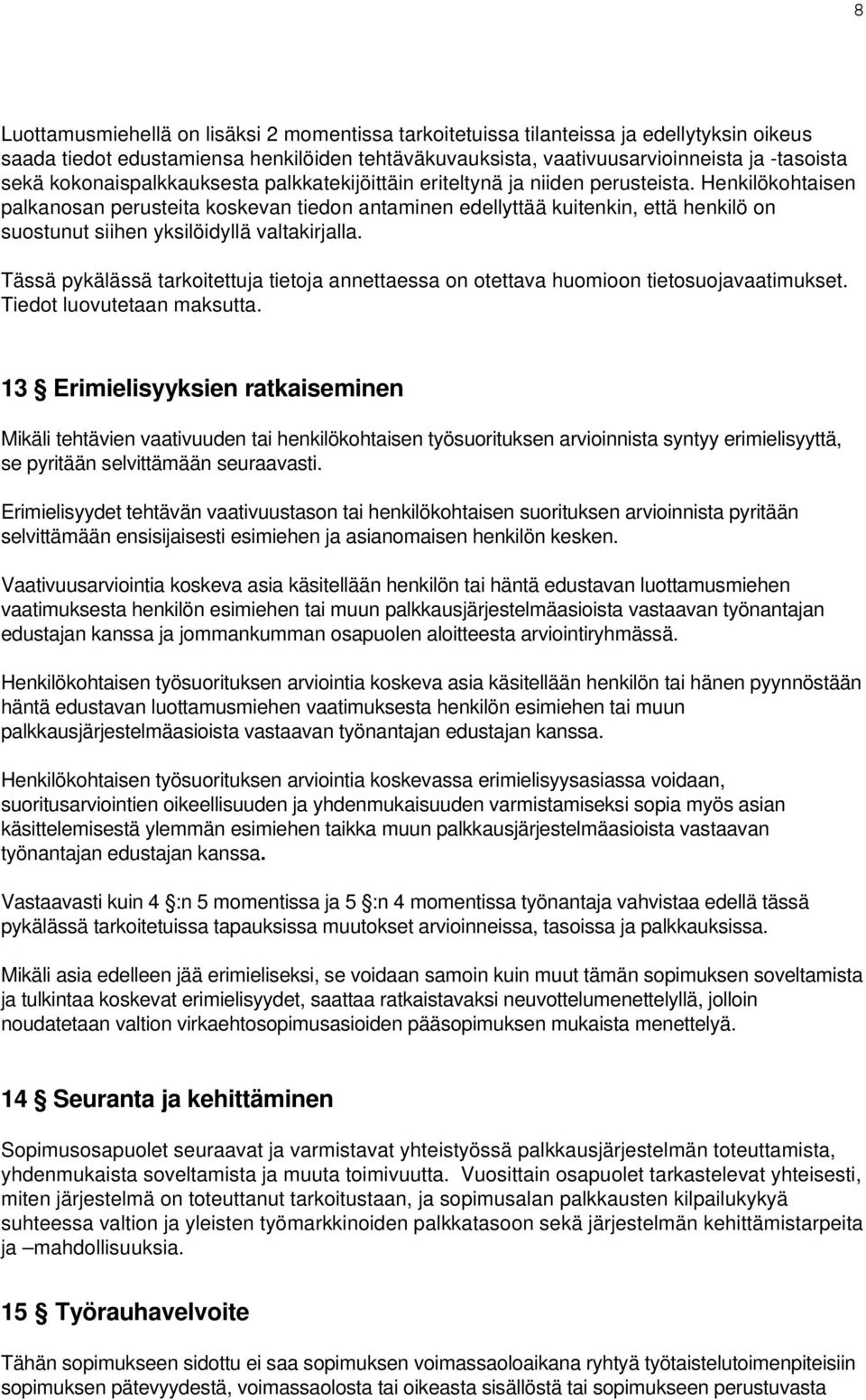 8

Luottamusmiehellä on lisäksi 2 momentissa tarkoitetuissa tilanteissa ja edellytyksin oikeus saada tiedot edustamiensa henkilöiden tehtäväkuvauksista, vaativuusarvioinneista ja -tasoista sekä kokonaispalkkauksesta palkkatekijöittäin eriteltynä ja niiden perusteista. Henkilökohtaisen palkanosan perusteita koskevan tiedon antaminen edellyttää kuitenkin, että henkilö on suostunut siihen yksilöidyllä valtakirjalla.

Tässä pykälässä tarkoitettuja tietoja annettaessa on otettava huomioon tietosuojavaatimukset. Tiedot luovutetaan maksutta.

13 § Erimielisyyksien ratkaiseminen

Mikäli tehtävien vaativuuden tai henkilökohtaisen työsuorituksen arvioinnista syntyy erimielisyyttä, se pyritään selvittämään seuraavasti.

Erimielisyydet tehtävän vaativuustason tai henkilökohtaisen suorituksen arvioinnista pyritään selvittämään ensisijaisesti esimiehen ja asianomaisen henkilön kesken.

Vaativuusarviointia koskeva asia käsitellään henkilön tai häntä edustavan luottamusmiehen vaatimuksesta henkilön esimiehen tai muun palkkausjärjestelmäasioista vastaavan työnantajan edustajan kanssa ja jommankumman osapuolen aloitteesta arviointiryhmässä.

Henkilökohtaisen työsuorituksen arviointia koskeva asia käsitellään henkilön tai hänen pyynnöstään häntä edustavan luottamusmiehen vaatimuksesta henkilön esimiehen tai muun palkkausjärjestelmäasioista vastaavan työnantajan edustajan kanssa.

Henkilökohtaisen työsuorituksen arviointia koskevassa erimielisyysasiassa voidaan, suoritusarviointien oikeellisuuden ja yhdenmukaisuuden varmistamiseksi sopia myös asian käsittelemisestä ylemmän esimiehen taikka muun palkkausjärjestelmäasioista vastaavan työnantajan edustajan kanssa.

Vastaavasti kuin 4 §:n 5 momentissa ja 5 §:n 4 momentissa työnantaja vahvistaa edellä tässä pykälässä tarkoitetuissa tapauksissa muutokset arvioinneissa, tasoissa ja palkkauksissa.

Mikäli asia edelleen jää erimieliseksi, se voidaan samoin kuin muut tämän sopimuksen soveltamista ja tulkintaa koskevat erimielisyydet, saattaa ratkaistavaksi neuvottelumenettelyllä, jolloin noudatetaan valtion virkaehtosopimusasioiden pääsopimuksen mukaista menettelyä.

14 § Seuranta ja kehittäminen

Sopimusosapuolet seuraavat ja varmistavat yhteistyössä palkkausjärjestelmän toteuttamista, yhdenmukaista soveltamista ja muuta toimivuutta. Vuosittain osapuolet tarkastelevat yhteisesti, miten järjestelmä on toteuttanut tarkoitustaan, ja sopimusalan palkkausten kilpailukykyä suhteessa valtion ja yleisten työmarkkinoiden palkkatasoon sekä järjestelmän kehittämistarpeita ja –mahdollisuuksia.

15 § Työrauhavelvoite

Tähän sopimukseen sidottu ei saa sopimuksen voimassaoloaikana ryhtyä työtaistelutoimenpiteisiin sopimuksen pätevyydestä, voimassaolosta tai oikeasta sisällöstä tai sopimukseen perustuvasta